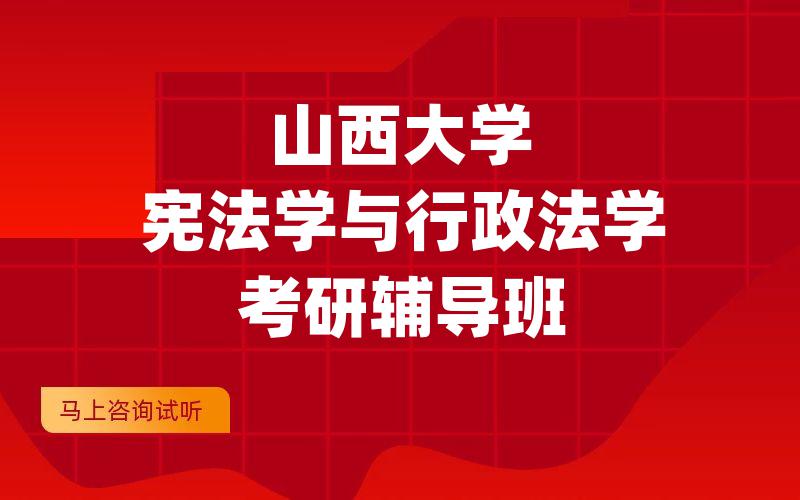 山西大学
宪法学与行政法学
考研辅导班

马上咨询试听